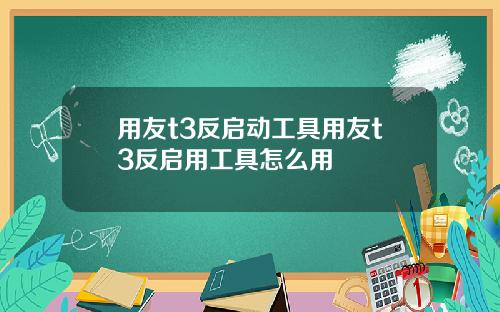 用友t3反启动工具用友t3反启用工具怎么用